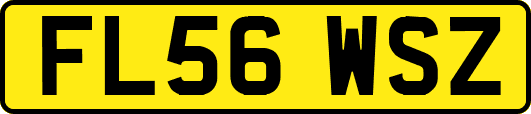 FL56 WSZ